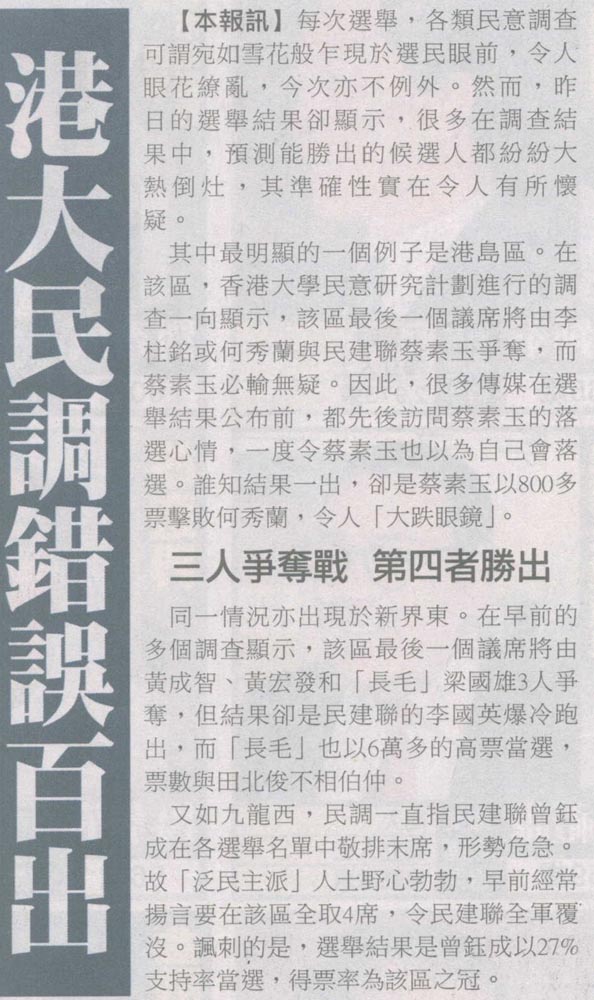 港大民調錯誤百出

【本報訊】每次選舉，各類民意調查可謂宛如雪花般乍現於選民眼前，令人眼花繚亂，今次亦不例外。然而，昨日的選舉結果卻顯示，很多在調查結果中，預測能勝出的候選人都紛紛大熱倒灶，其準確性實在令人有所懷疑。

其中最明顯的一個例子是港島區。在該區，香港大學民意研究計劃進行的調查一向顯示，該區最後一個議席將由李柱銘或何秀蘭與民建聯蔡素玉爭奪，而蔡素玉必輸無疑。因此，很多傳媒在選舉結果公布前，都先後訪問蔡素玉的落選心情，一度令蔡素玉也以為自己會落選。誰知結果一出，卻是蔡素玉以800多票擊敗何秀蘭，令人「大跌眼鏡」。

三人爭奪戰 第四者勝出

同一情況亦出現於新界東。在早前的多個調查顯示，該區最後一個議席將由黃成智、黃宏發和「長毛」梁國雄3人爭奪，但結果卻是民建聯的李國英爆冷跑出，而「長毛」也以6萬多的高票當選，票數與田北俊不相伯仲。

又如九龍西，民調一直指民建聯曾鈺成在各選舉名單中敬排末席，形勢危急。故「泛民主派」人士野心勃勃，早前經常揚言要在該區全取4席，令民建聯全軍覆沒。諷刺的是，選舉結果是曾鈺成以27%支持率當選，得票率為該區之冠。